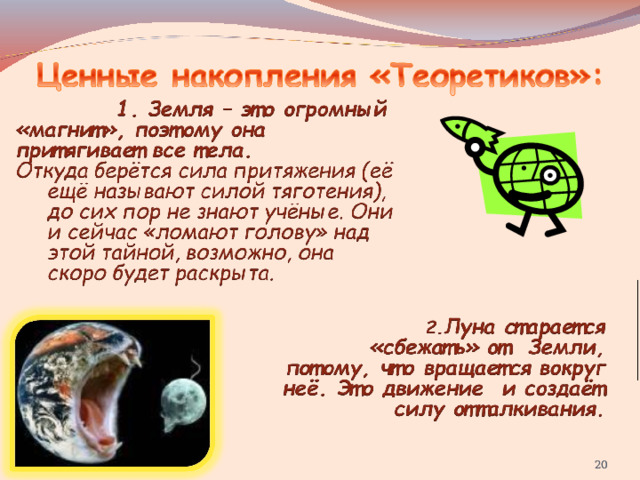 Ценные накопления «Теоретиков»:

1. Земля – это огромный «магнит», поэтому она притягивает все тела.

Откуда берётся сила притяжения (её ещё называют силой тяготения), до сих пор не знают учёные. Они и сейчас «ломают голову» над этой тайной, возможно, она скоро будет раскрыта.

2.Луна старается «сбежать» от Земли, потому, что вращается вокруг неё. Это движение и создаёт силу отталкивания.

20